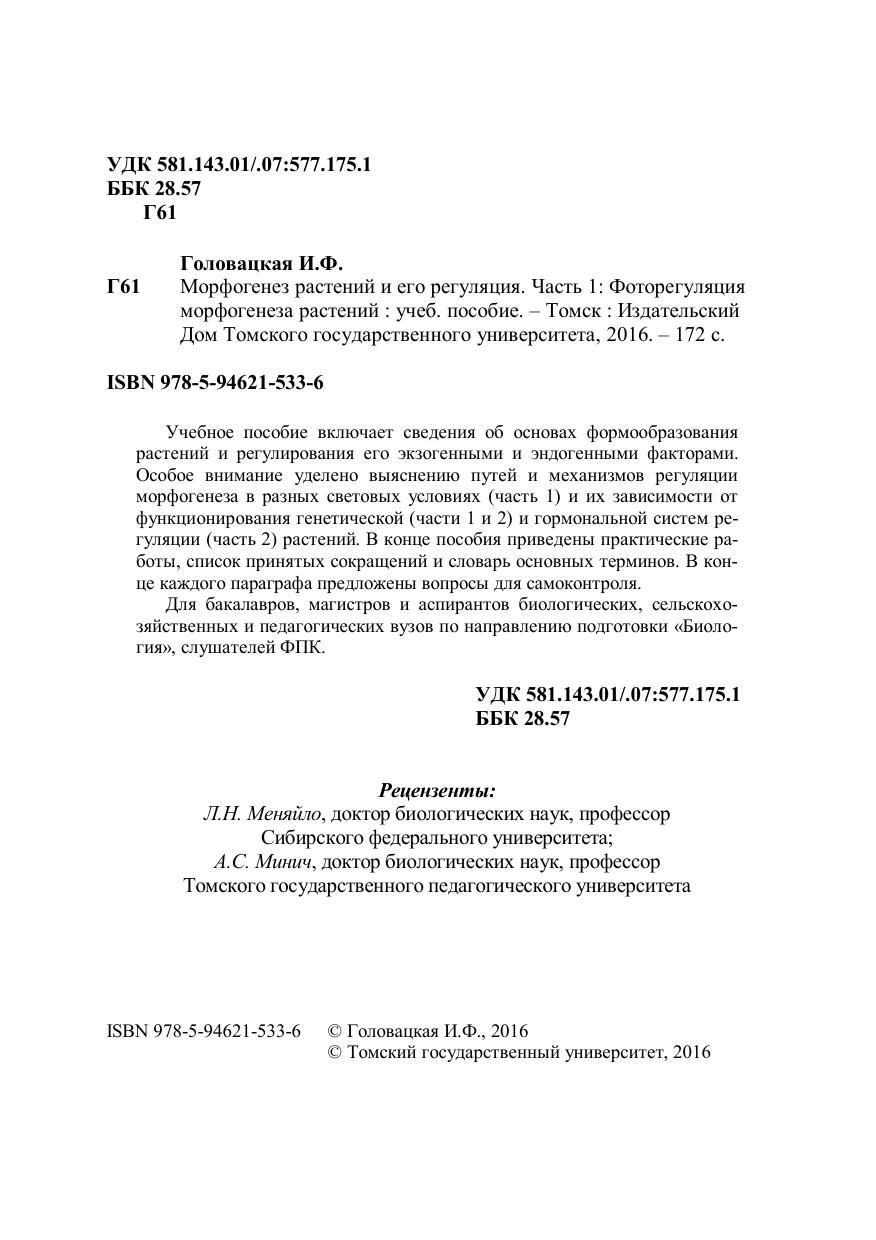 УДК 581.143.01/.07:577.175.1
ББК 28.57
Г61

Головацкая И.Ф.
Г61 Морфогенез растений и его регуляция. Часть 1: Фоторегуляция морфогенеза растений : учеб. пособие. – Томск : Издательский Дом Томского государственного университета, 2016. – 172 с.

ISBN 978-5-94621-533-6

Учебное пособие включает сведения об основах формообразования растений и регулирования его экзогенными и эндогенными факторами. Особое внимание уделено выяснению путей и механизмов регуляции морфогенеза в разных световых условиях (часть 1) и их зависимости от функционирования генетической (части 1 и 2) и гормональной систем регуляции (часть 2) растений. В конце пособия приведены практические работы, список принятых сокращений и словарь основных терминов. В конце каждого параграфа предложены вопросы для самоконтроля.

Для бакалавров, магистров и аспирантов биологических, сельскохозяйственных и педагогических вузов по направлению подготовки «Биология», слушателей ФПК.

УДК 581.143.01/.07:577.175.1
ББК 28.57

Рецензенты:
Л.Н. Меняйло, доктор биологических наук, профессор Сибирского федерального университета;
А.С. Минич, доктор биологических наук, профессор Томского государственного педагогического университета

ISBN 978-5-94621-533-6 © Головацкая И.Ф., 2016
© Томский государственный университет, 2016